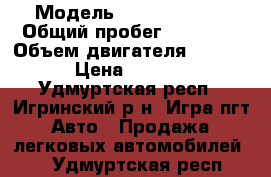 Модель
Общий пробег
Объем двигателя
Цена
Удмуртская респ
Игринский р н  Игра пгт
Авто   Продажа
легковых автомобилей
Удмуртская респ